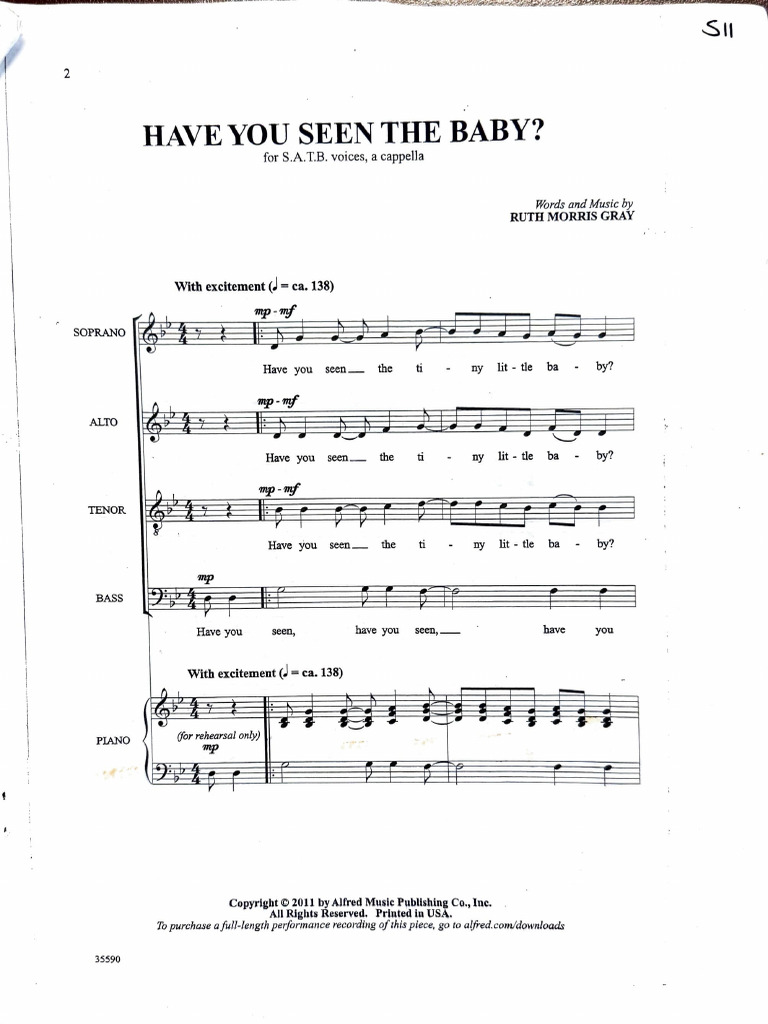 S11

2

HAVE YOU SEEN THE BABY?

for S.A.T.B. voices, a cappella

Words and Music by
RUTH MORRIS GRAY

With excitement (♩ = ca. 138)

SOPRANO

mp - mf

Have you seen__ the ti - ny lit - tle ba - by?

ALTO

mp - mf

Have you seen__ the ti - ny lit - tle ba - by?

TENOR

mp - mf

Have you seen__ the ti - ny lit - tle ba - by?

BASS

mp

Have you seen, have you seen,__ have you

With excitement (♩ = ca. 138)

PIANO

(for rehearsal only)
mp

Copyright © 2011 by Alfred Music Publishing Co., Inc.
All Rights Reserved. Printed in USA.
To purchase a full-length performance recording of this piece, go to alfred.com/downloads

35590